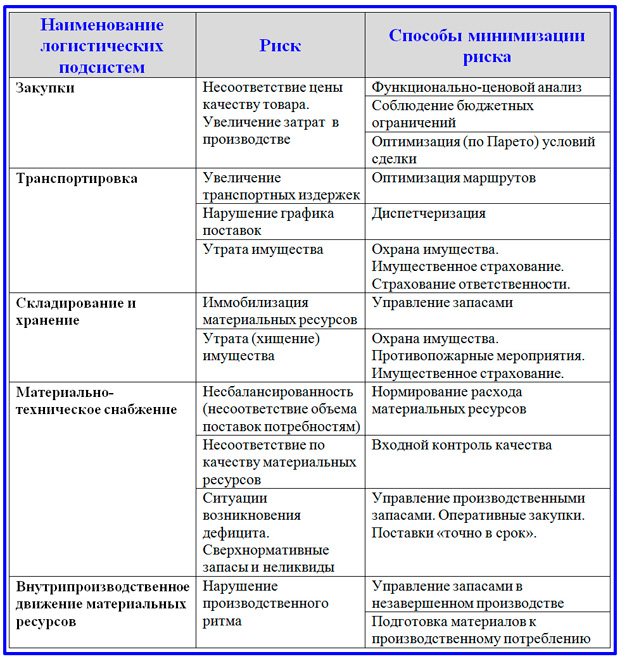 | Наименование логистических подсистем | Риск | Способы минимизации риска |
|---|---|---|
| Закупки | Несоответствие цены качеству товара. Увеличение затрат в производстве | Функционально-ценовой анализ |
| | | Соблюдение бюджетных ограничений |
| | | Оптимизация (по Парето) условий сделки |
| Транспортировка | Увеличение транспортных издержек | Оптимизация маршрутов |
| | Нарушение графика поставок | Диспетчеризация |
| | Утрата имущества | Охрана имущества. Имущественное страхование. Страхование ответственности. |
| Складирование и хранение | Иммобилизация материальных ресурсов | Управление запасами |
| | Утрата (хищение) имущества | Охрана имущества. Противопожарные мероприятия. Имущественное страхование. |
| Материально-техническое снабжение | Несбалансированность (несоответствие объема поставок потребностям) | Нормирование расхода материальных ресурсов |
| | Несоответствие по качеству материальных ресурсов | Входной контроль качества |
| | Ситуации возникновения дефицита. Сверхнормативные запасы и неликвиды | Управление производственными запасами. Оперативные закупки. Поставки «точно в срок». |
| Внутрипроизводственное движение материальных ресурсов | Нарушение производственного ритма | Управление запасами в незавершенном производстве |
| | | Подготовка материалов к производственному потреблению |